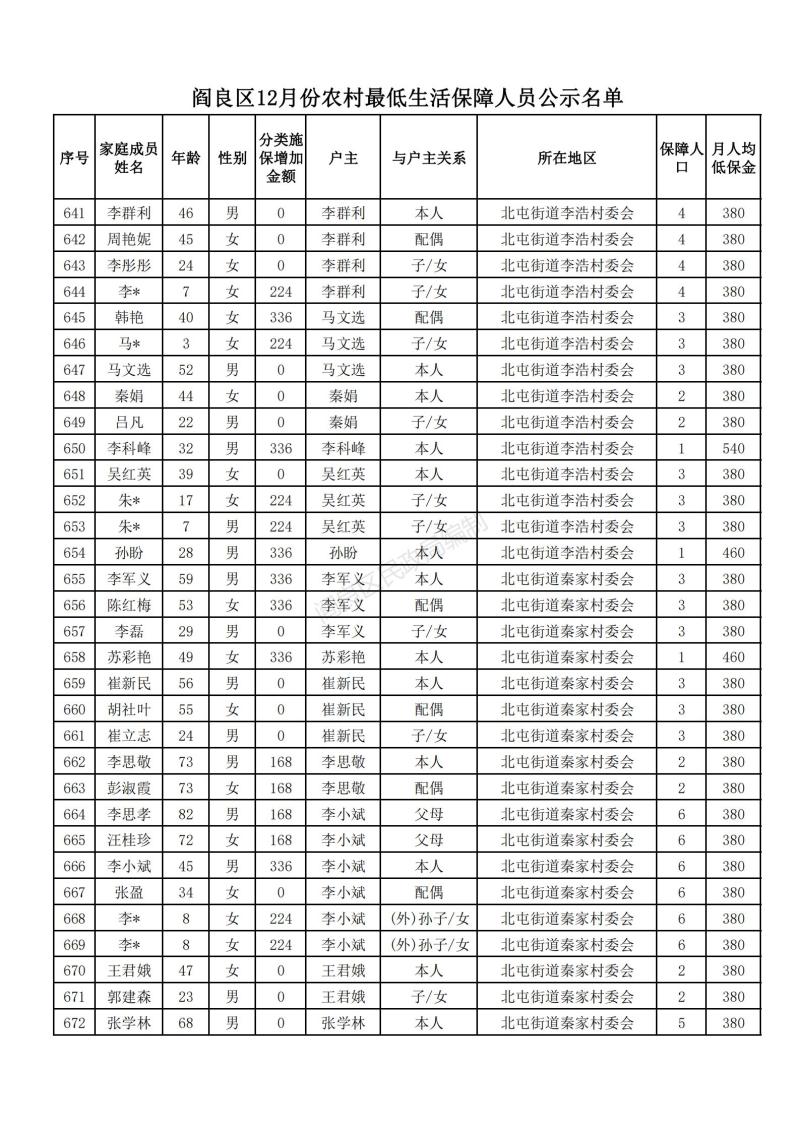 阎良区12月份农村最低生活保障人员公示名单

| 序号 | 家庭成员姓名 | 年龄 | 性别 | 分类施保增加金额 | 户主 | 与户主关系 | 所在地区 | 保障人口 | 月人均低保金 |
|---|---|---|---|---|---|---|---|---|---|
| 641 | 李群利 | 46 | 男 | 0 | 李群利 | 本人 | 北屯街道李浩村委会 | 4 | 380 |
| 642 | 周艳妮 | 45 | 女 | 0 | 李群利 | 配偶 | 北屯街道李浩村委会 | 4 | 380 |
| 643 | 李彤彤 | 24 | 女 | 0 | 李群利 | 子/女 | 北屯街道李浩村委会 | 4 | 380 |
| 644 | 李* | 7 | 女 | 224 | 李群利 | 子/女 | 北屯街道李浩村委会 | 4 | 380 |
| 645 | 韩艳 | 40 | 女 | 336 | 马文选 | 配偶 | 北屯街道李浩村委会 | 3 | 380 |
| 646 | 马* | 3 | 女 | 224 | 马文选 | 子/女 | 北屯街道李浩村委会 | 3 | 380 |
| 647 | 马文选 | 52 | 男 | 0 | 马文选 | 本人 | 北屯街道李浩村委会 | 3 | 380 |
| 648 | 秦娟 | 44 | 女 | 0 | 秦娟 | 本人 | 北屯街道李浩村委会 | 2 | 380 |
| 649 | 吕凡 | 22 | 男 | 0 | 秦娟 | 子/女 | 北屯街道李浩村委会 | 2 | 380 |
| 650 | 李科峰 | 32 | 男 | 336 | 李科峰 | 本人 | 北屯街道李浩村委会 | 1 | 540 |
| 651 | 吴红英 | 39 | 女 | 0 | 吴红英 | 本人 | 北屯街道李浩村委会 | 3 | 380 |
| 652 | 朱* | 17 | 女 | 224 | 吴红英 | 子/女 | 北屯街道李浩村委会 | 3 | 380 |
| 653 | 朱* | 7 | 男 | 224 | 吴红英 | 子/女 | 北屯街道李浩村委会 | 3 | 380 |
| 654 | 孙盼 | 28 | 男 | 336 | 孙盼 | 本人 | 北屯街道李浩村委会 | 1 | 460 |
| 655 | 李军义 | 59 | 男 | 336 | 李军义 | 本人 | 北屯街道秦家村委会 | 3 | 380 |
| 656 | 陈红梅 | 53 | 女 | 336 | 李军义 | 配偶 | 北屯街道秦家村委会 | 3 | 380 |
| 657 | 李磊 | 29 | 男 | 0 | 李军义 | 子/女 | 北屯街道秦家村委会 | 3 | 380 |
| 658 | 苏彩艳 | 49 | 女 | 336 | 苏彩艳 | 本人 | 北屯街道秦家村委会 | 1 | 460 |
| 659 | 崔新民 | 56 | 男 | 0 | 崔新民 | 本人 | 北屯街道秦家村委会 | 3 | 380 |
| 660 | 胡社叶 | 55 | 女 | 0 | 崔新民 | 配偶 | 北屯街道秦家村委会 | 3 | 380 |
| 661 | 崔立志 | 24 | 男 | 0 | 崔新民 | 子/女 | 北屯街道秦家村委会 | 3 | 380 |
| 662 | 李思敬 | 73 | 男 | 168 | 李思敬 | 本人 | 北屯街道秦家村委会 | 2 | 380 |
| 663 | 彭淑霞 | 73 | 女 | 168 | 李思敬 | 配偶 | 北屯街道秦家村委会 | 2 | 380 |
| 664 | 李思孝 | 82 | 男 | 168 | 李小斌 | 父母 | 北屯街道秦家村委会 | 6 | 380 |
| 665 | 汪桂珍 | 72 | 女 | 168 | 李小斌 | 父母 | 北屯街道秦家村委会 | 6 | 380 |
| 666 | 李小斌 | 45 | 男 | 336 | 李小斌 | 本人 | 北屯街道秦家村委会 | 6 | 380 |
| 667 | 张盈 | 34 | 女 | 0 | 李小斌 | 配偶 | 北屯街道秦家村委会 | 6 | 380 |
| 668 | 李* | 8 | 女 | 224 | 李小斌 | (外)孙子/女 | 北屯街道秦家村委会 | 6 | 380 |
| 669 | 李* | 8 | 女 | 224 | 李小斌 | (外)孙子/女 | 北屯街道秦家村委会 | 6 | 380 |
| 670 | 王君娥 | 47 | 女 | 0 | 王君娥 | 本人 | 北屯街道秦家村委会 | 2 | 380 |
| 671 | 郭建森 | 23 | 男 | 0 | 王君娥 | 子/女 | 北屯街道秦家村委会 | 2 | 380 |
| 672 | 张学林 | 68 | 男 | 0 | 张学林 | 本人 | 北屯街道秦家村委会 | 5 | 380 |